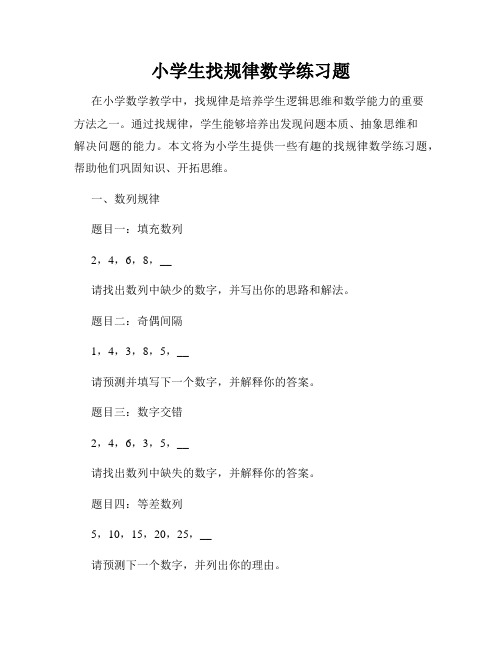 小学生找规律数学练习题

在小学数学教学中，找规律是培养学生逻辑思维和数学能力的重要方法之一。通过找规律，学生能够培养出发现问题本质、抽象思维和解决问题的能力。本文将为小学生提供一些有趣的找规律数学练习题，帮助他们巩固知识、开拓思维。

一、数列规律

题目一：填充数列

2，4，6，8，__

请找出数列中缺少的数字，并写出你的思路和解法。

题目二：奇偶间隔

1，4，3，8，5，__

请预测并填写下一个数字，并解释你的答案。

题目三：数字交错

2，4，6，3，5，__

请找出数列中缺失的数字，并解释你的答案。

题目四：等差数列

5，10，15，20，25，__

请预测下一个数字，并列出你的理由。